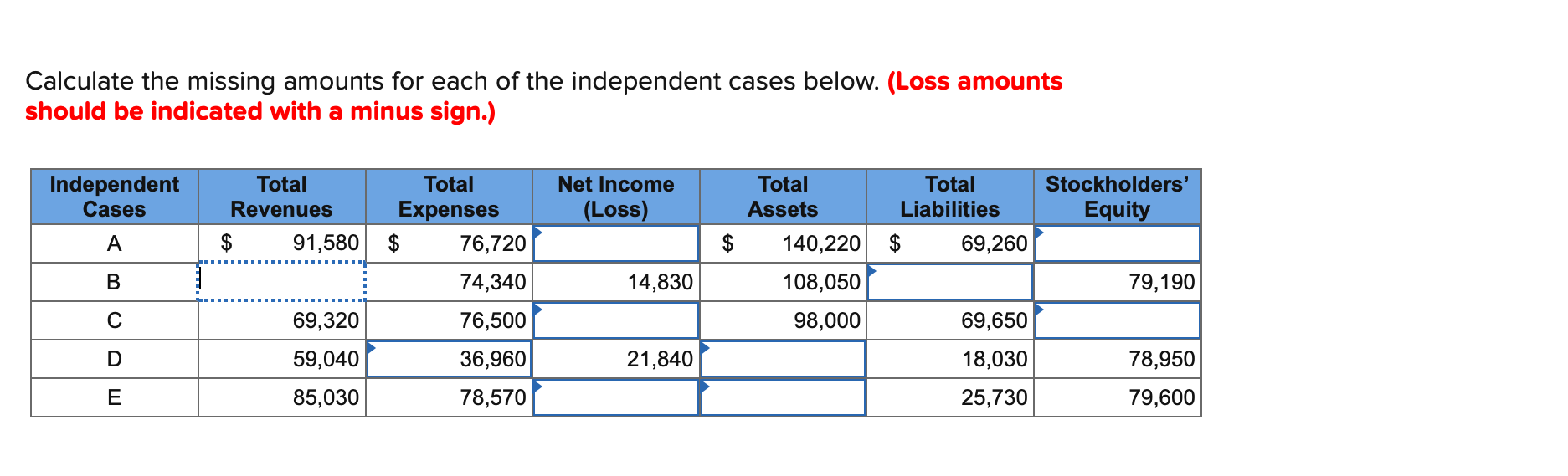 Calculate the missing amounts for each of the independent cases below. (Loss amounts should be indicated with a minus sign.)

| Independent Cases | Total Revenues | Total Expenses | Net Income (Loss) | Total Assets | Total Liabilities | Stockholders' Equity |
|---|---|---|---|---|---|---|
| A | \$ 91,580 | \$ 76,720 | | \$ 140,220 | \$ 69,260 | |
| B | | 74,340 | 14,830 | 108,050 | | 79,190 |
| C | 69,320 | 76,500 | | 98,000 | 69,650 | |
| D | 59,040 | 36,960 | 21,840 | | 18,030 | 78,950 |
| E | 85,030 | 78,570 | | | 25,730 | 79,600 |